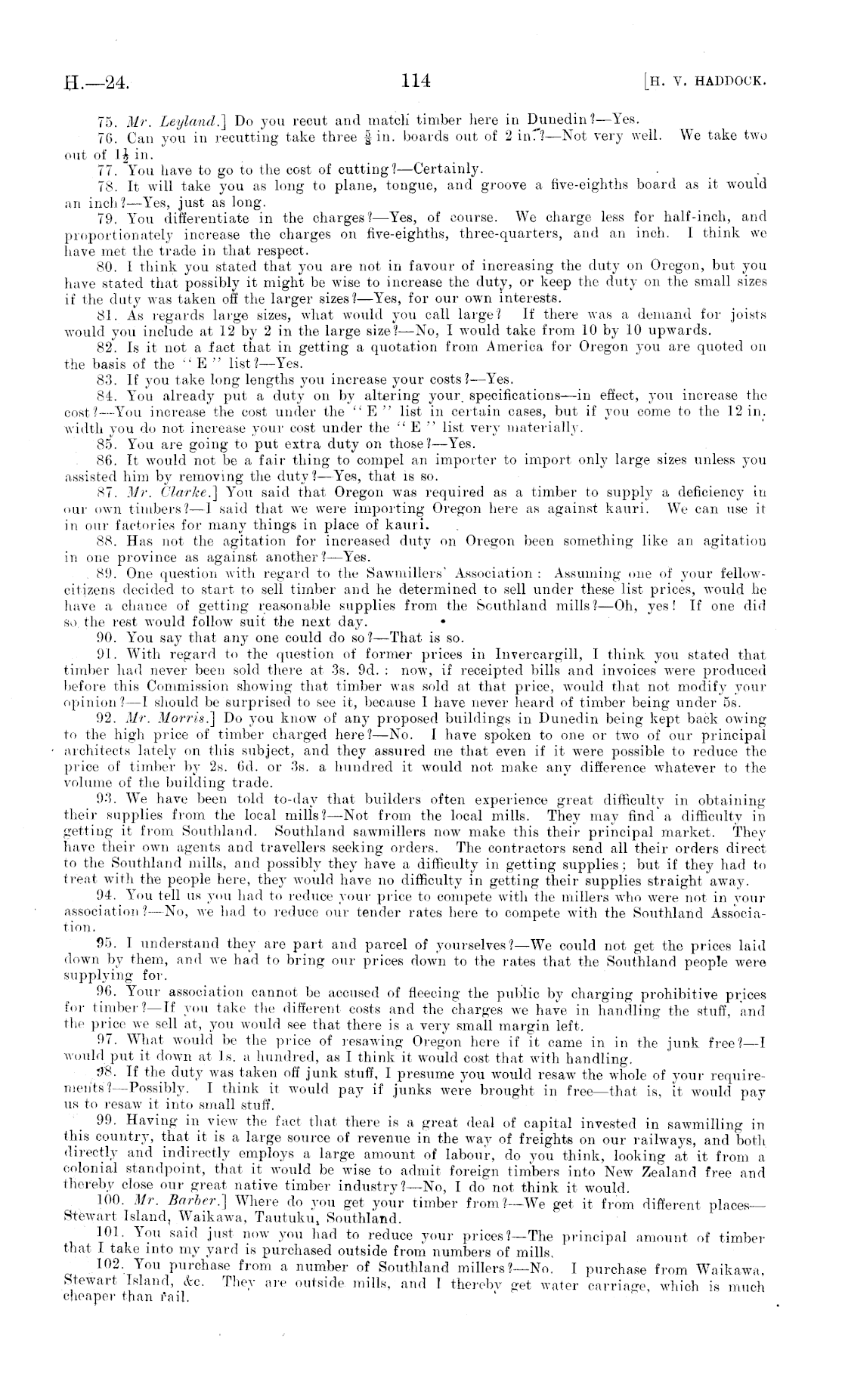 H.—24. 114 [H. V. HADDOCK.

75. Mr. Leyland.] Do you recut and match timber here in Dunedin?—Yes.

76. Can you in recutting take three $\frac{5}{8}$ in. boards out of 2 in.?—Not very well. We take two out of $1\frac{1}{2}$ in.

77. You have to go to the cost of cutting?—Certainly.

78. It will take you as long to plane, tongue, and groove a five-eighths board as it would an inch?—Yes, just as long.

79. You differentiate in the charges?—Yes, of course. We charge less for half-inch, and proportionately increase the charges on five-eighths, three-quarters, and an inch. I think we have met the trade in that respect.

80. I think you stated that you are not in favour of increasing the duty on Oregon, but you have stated that possibly it might be wise to increase the duty, or keep the duty on the small sizes if the duty was taken off the larger sizes?—Yes, for our own interests.

81. As regards large sizes, what would you call large? If there was a demand for joists would you include at 12 by 2 in the large size?—No, I would take from 10 by 10 upwards.

82. Is it not a fact that in getting a quotation from America for Oregon you are quoted on the basis of the "E" list?—Yes.

83. If you take long lengths you increase your costs?—Yes.

84. You already put a duty on by altering your specifications—in effect, you increase the cost?—You increase the cost under the "E" list in certain cases, but if you come to the 12 in. width you do not increase your cost under the "E" list very materially.

85. You are going to put extra duty on those?—Yes.

86. It would not be a fair thing to compel an importer to import only large sizes unless you assisted him by removing the duty?—Yes, that is so.

87. Mr. Clarke.] You said that Oregon was required as a timber to supply a deficiency in our own timbers?—I said that we were importing Oregon here as against kauri. We can use it in our factories for many things in place of kauri.

88. Has not the agitation for increased duty on Oregon been something like an agitation in one province as against another?—Yes.

89. One question with regard to the Sawmillers' Association: Assuming one of your fellow-citizens decided to start to sell timber and he determined to sell under these list prices, would he have a chance of getting reasonable supplies from the Southland mills?—Oh, yes! If one did so the rest would follow suit the next day.

90. You say that any one could do so?—That is so.

91. With regard to the question of former prices in Invercargill, I think you stated that timber had never been sold there at 3s. 9d.: now, if receipted bills and invoices were produced before this Commission showing that timber was sold at that price, would that not modify your opinion?—I should be surprised to see it, because I have never heard of timber being under 5s.

92. Mr. Morris.] Do you know of any proposed buildings in Dunedin being kept back owing to the high price of timber charged here?—No. I have spoken to one or two of our principal architects lately on this subject, and they assured me that even if it were possible to reduce the price of timber by 2s. 6d. or 3s. a hundred it would not make any difference whatever to the volume of the building trade.

93. We have been told to-day that builders often experience great difficulty in obtaining their supplies from the local mills?—Not from the local mills. They may find a difficulty in getting it from Southland. Southland sawmillers now make this their principal market. They have their own agents and travellers seeking orders. The contractors send all their orders direct to the Southland mills, and possibly they have a difficulty in getting supplies; but if they had to treat with the people here, they would have no difficulty in getting their supplies straight away.

94. You tell us you had to reduce your price to compete with the millers who were not in your association?—No, we had to reduce our tender rates here to compete with the Southland Association.

95. I understand they are part and parcel of yourselves?—We could not get the prices laid down by them, and we had to bring our prices down to the rates that the Southland people were supplying for.

96. Your association cannot be accused of fleecing the public by charging prohibitive prices for timber?—If you take the different costs and the charges we have in handling the stuff, and the price we sell at, you would see that there is a very small margin left.

97. What would be the price of resawing Oregon here if it came in in the junk free?—I would put it down at 1s. a hundred, as I think it would cost that with handling.

98. If the duty was taken off junk stuff, I presume you would resaw the whole of your requirements?—Possibly. I think it would pay if junks were brought in free—that is, it would pay us to resaw it into small stuff.

99. Having in view the fact that there is a great deal of capital invested in sawmilling in this country, that it is a large source of revenue in the way of freights on our railways, and both directly and indirectly employs a large amount of labour, do you think, looking at it from a colonial standpoint, that it would be wise to admit foreign timbers into New Zealand free and thereby close our great native timber industry?—No, I do not think it would.

100. Mr. Barber.] Where do you get your timber from?—We get it from different places—Stewart Island, Waikawa, Tautuku, Southland.

101. You said just now you had to reduce your prices?—The principal amount of timber that I take into my yard is purchased outside from numbers of mills.

102. You purchase from a number of Southland millers?—No. I purchase from Waikawa, Stewart Island, &c. They are outside mills, and I thereby get water carriage, which is much cheaper than rail.